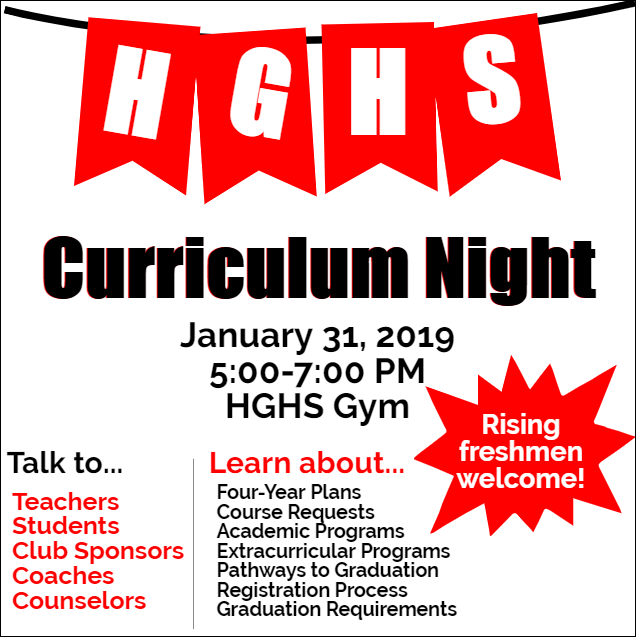 H G H S

Curriculum Night

January 31, 2019
5:00-7:00 PM
HGHS Gym

Rising freshmen welcome!

Talk to...

Teachers
Students
Club Sponsors
Coaches
Counselors

Learn about...

Four-Year Plans
Course Requests
Academic Programs
Extracurricular Programs
Pathways to Graduation
Registration Process
Graduation Requirements